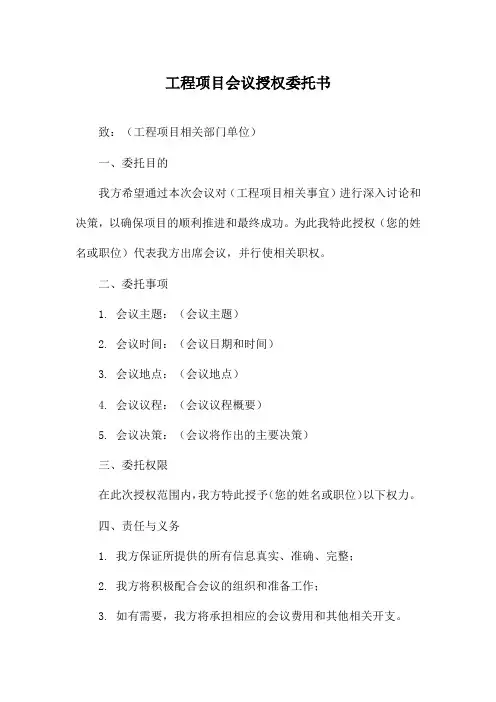 工程项目会议授权委托书

致：（工程项目相关部门单位）

一、委托目的

我方希望通过本次会议对（工程项目相关事宜）进行深入讨论和决策，以确保项目的顺利推进和最终成功。为此我特此授权（您的姓名或职位）代表我方出席会议，并行使相关职权。

二、委托事项

1. 会议主题：（会议主题）

2. 会议时间：（会议日期和时间）

3. 会议地点：（会议地点）

4. 会议议程：（会议议程概要）

5. 会议决策：（会议将作出的主要决策）

三、委托权限

在此次授权范围内，我方特此授予（您的姓名或职位）以下权力。

四、责任与义务

1. 我方保证所提供的所有信息真实、准确、完整；

2. 我方将积极配合会议的组织和准备工作；

3. 如有需要，我方将承担相应的会议费用和其他相关开支。